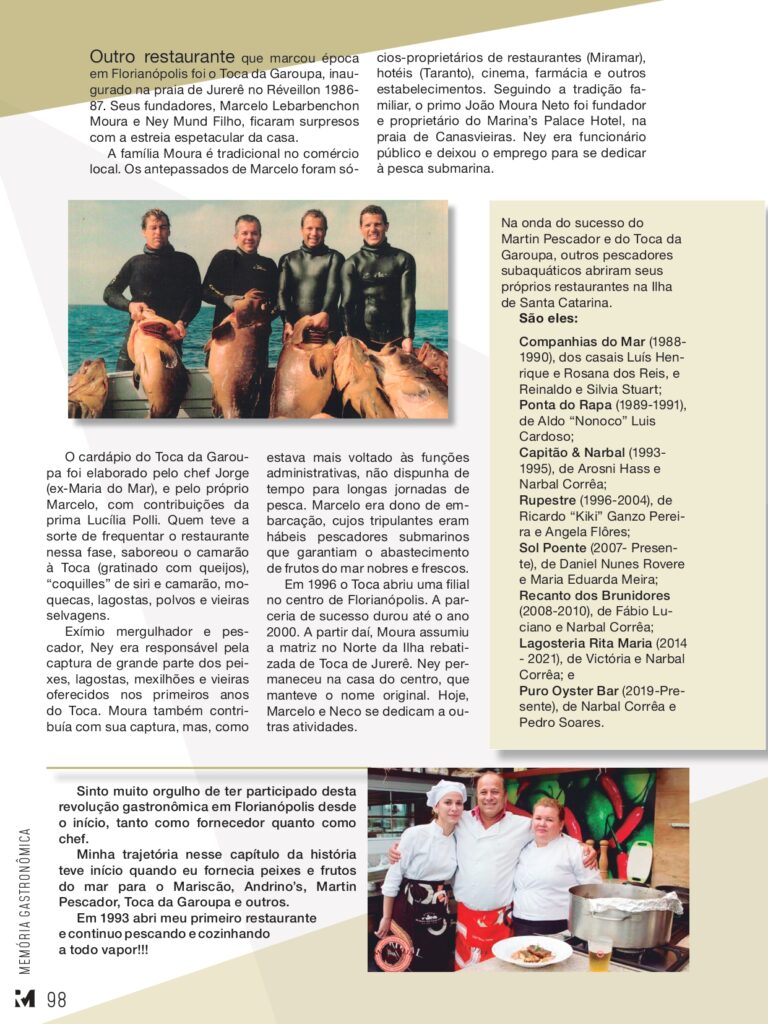 Outro restaurante que marcou época em Florianópolis foi o Toca da Garoupa, inaugurado na praia de Jurerê no Réveillon 1986-87. Seus fundadores, Marcelo Lebarbenchon Moura e Ney Mund Filho, ficaram surpresos com a estreia espetacular da casa.

A família Moura é tradicional no comércio local. Os antepassados de Marcelo foram sócios-proprietários de restaurantes (Miramar), hotéis (Taranto), cinema, farmácia e outros estabelecimentos. Seguindo a tradição familiar, o primo João Moura Neto foi fundador e proprietário do Marina's Palace Hotel, na praia de Canasvieiras. Ney era funcionário público e deixou o emprego para se dedicar à pesca submarina.

O cardápio do Toca da Garoupa foi elaborado pelo chef Jorge (ex-Maria do Mar), e pelo próprio Marcelo, com contribuições da prima Lucília Polli. Quem teve a sorte de frequentar o restaurante nessa fase, saboreou o camarão à Toca (gratinado com queijos), "coquilles" de siri e camarão, moquecas, lagostas, polvos e vieiras selvagens.

Exímio mergulhador e pescador, Ney era responsável pela captura de grande parte dos peixes, lagostas, mexilhões e vieiras oferecidos nos primeiros anos do Toca. Moura também contribuía com sua captura, mas, como estava mais voltado às funções administrativas, não dispunha de tempo para longas jornadas de pesca. Marcelo era dono de embarcação, cujos tripulantes eram hábeis pescadores submarinos que garantiam o abastecimento de frutos do mar nobres e frescos.

Em 1996 o Toca abriu uma filial no centro de Florianópolis. A parceria de sucesso durou até o ano 2000. A partir daí, Moura assumiu a matriz no Norte da Ilha rebatizada de Toca de Jurerê. Ney permaneceu na casa do centro, que manteve o nome original. Hoje, Marcelo e Neco se dedicam a outras atividades.

Na onda do sucesso do Martin Pescador e do Toca da Garoupa, outros pescadores subaquáticos abriram seus próprios restaurantes na Ilha de Santa Catarina.
São eles:
Companhias do Mar (1988-1990), dos casais Luís Henrique e Rosana dos Reis, e Reinaldo e Silvia Stuart;
Ponta do Rapa (1989-1991), de Aldo "Nonoco" Luis Cardoso;
Capitão & Narbal (1993-1995), de Arosni Hass e Narbal Corrêa;
Rupestre (1996-2004), de Ricardo "Kiki" Ganzo Pereira e Angela Flôres;
Sol Poente (2007- Presente), de Daniel Nunes Rovere e Maria Eduarda Meira;
Recanto dos Brunidores (2008-2010), de Fábio Luciano e Narbal Corrêa;
Lagosteria Rita Maria (2014 - 2021), de Victória e Narbal Corrêa; e
Puro Oyster Bar (2019-Presente), de Narbal Corrêa e Pedro Soares.

Sinto muito orgulho de ter participado desta revolução gastronômica em Florianópolis desde o início, tanto como fornecedor quanto como chef.
Minha trajetória nesse capítulo da história teve início quando eu fornecia peixes e frutos do mar para o Mariscão, Andrino's, Martin Pescador, Toca da Garoupa e outros.
Em 1993 abri meu primeiro restaurante e continuo pescando e cozinhando a todo vapor!!!

MEMÓRIA GASTRONÔMICA
M 98